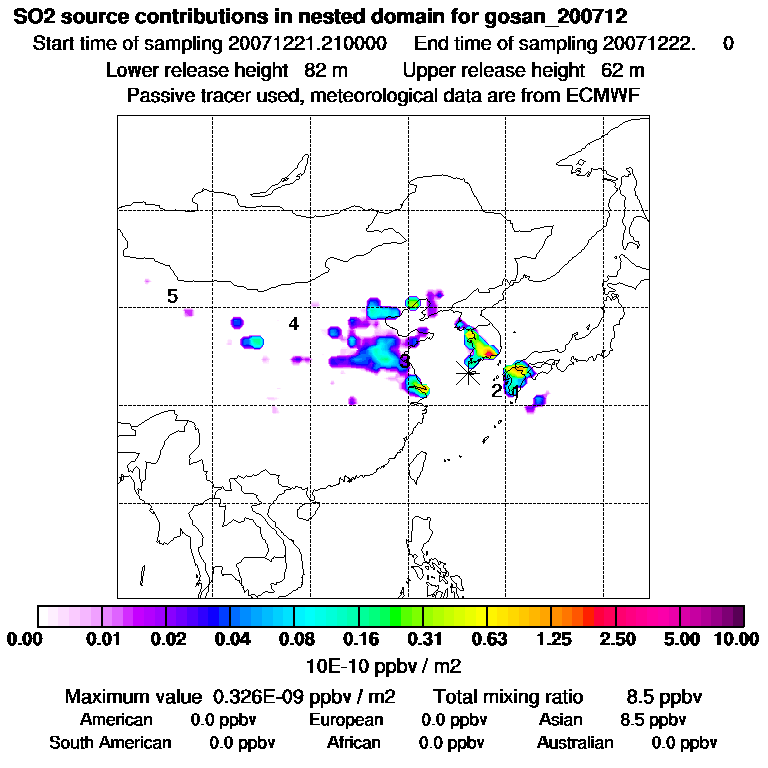 SO2 source contributions in nested domain for gosan_200712
Start time of sampling 20071221.210000 End time of sampling 20071222. 0
Lower release height 82 m Upper release height 62 m
Passive tracer used, meteorological data are from ECMWF

5
4
3
2
1

0.00 0.01 0.02 0.04 0.08 0.16 0.31 0.63 1.25 2.50 5.00 10.00
10E-10 ppbv / m2

Maximum value 0.326E-09 ppbv / m2 Total mixing ratio 8.5 ppbv
American 0.0 ppbv European 0.0 ppbv Asian 8.5 ppbv
South American 0.0 ppbv African 0.0 ppbv Australian 0.0 ppbv